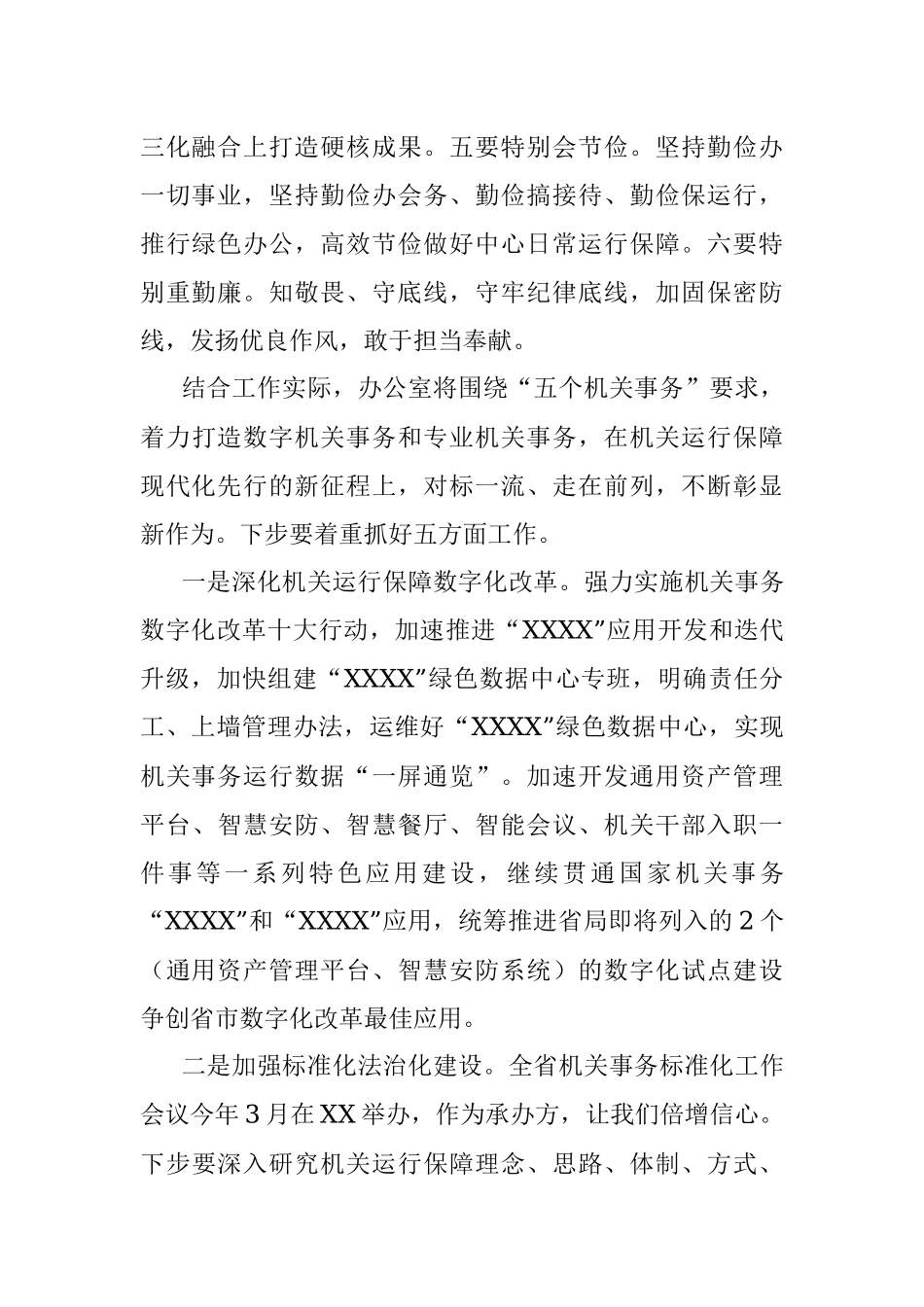 三化融合上打造硬核成果。五要特别会节俭。坚持勤俭办一切事业，坚持勤俭办会务、勤俭搞接待、勤俭保运行，推行绿色办公，高效节俭做好中心日常运行保障。六要特别重勤廉。知敬畏、守底线，守牢纪律底线，加固保密防线，发扬优良作风，敢于担当奉献。

结合工作实际，办公室将围绕“五个机关事务”要求，着力打造数字机关事务和专业机关事务，在机关运行保障现代化先行的新征程上，对标一流、走在前列，不断彰显新作为。下步要着重抓好五方面工作。

一是深化机关运行保障数字化改革。强力实施机关事务数字化改革十大行动，加速推进“XXXX”应用开发和迭代升级，加快组建“XXXX”绿色数据中心专班，明确责任分工、上墙管理办法，运维好“XXXX”绿色数据中心，实现机关事务运行数据“一屏通览”。加速开发通用资产管理平台、智慧安防、智慧餐厅、智能会议、机关干部入职一件事等一系列特色应用建设，继续贯通国家机关事务“XXXX”和“XXXX”应用，统筹推进省局即将列入的2个（通用资产管理平台、智慧安防系统）的数字化试点建设争创省市数字化改革最佳应用。

二是加强标准化法治化建设。全省机关事务标准化工作会议今年3月在XX举办，作为承办方，让我们倍增信心。下步要深入研究机关运行保障理念、思路、体制、方式、